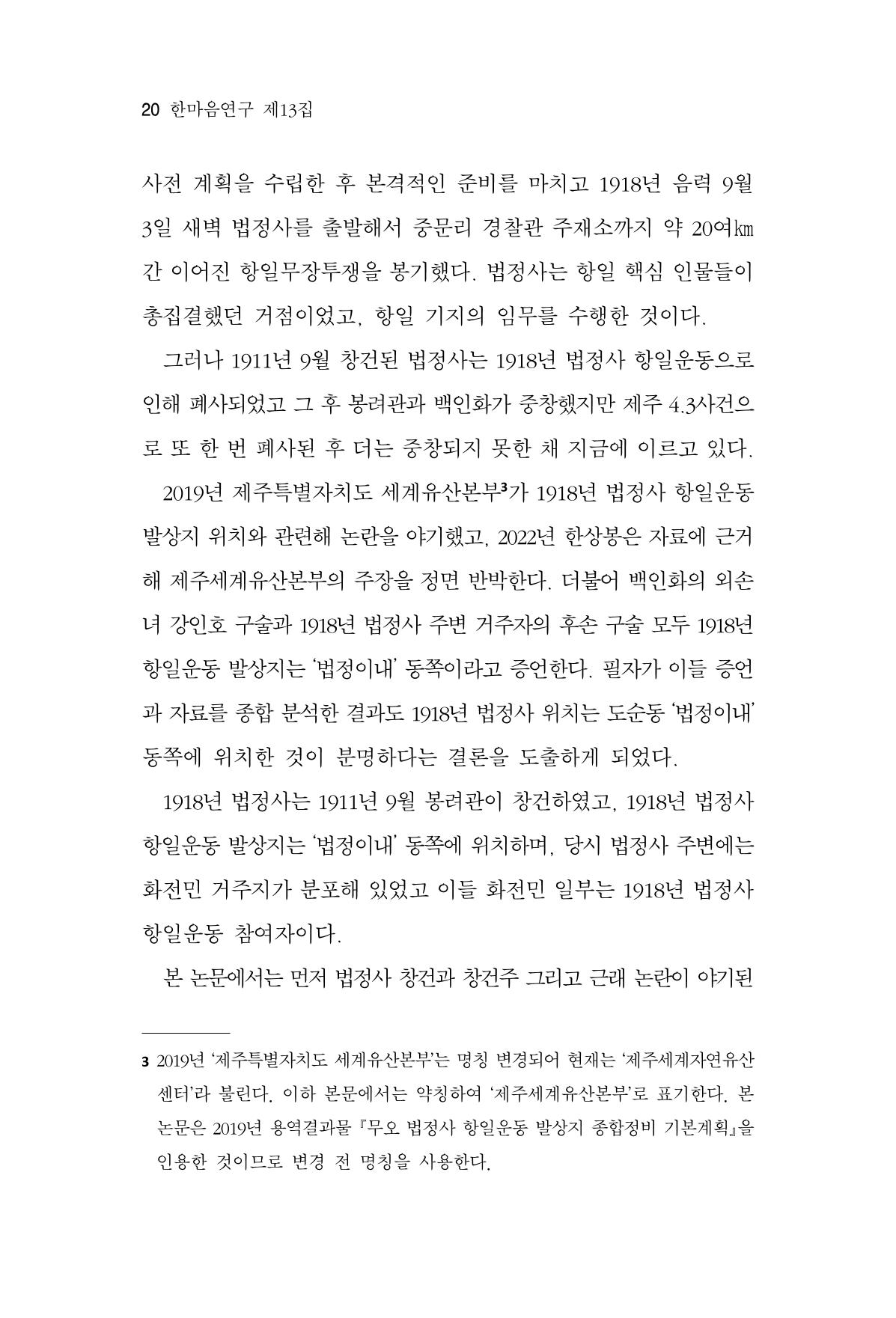 20 한마음연구 제13집

사전 계획을 수립한 후 본격적인 준비를 마치고 1918년 음력 9월 3일 새벽 법정사를 출발해서 중문리 경찰관 주재소까지 약 20여㎞간 이어진 항일무장투쟁을 봉기했다. 법정사는 항일 핵심 인물들이 총집결했던 거점이었고, 항일 기지의 임무를 수행한 것이다.

그러나 1911년 9월 창건된 법정사는 1918년 법정사 항일운동으로 인해 폐사되었고 그 후 봉려관과 백인화가 중창했지만 제주 4.3사건으로 또 한 번 폐사된 후 더는 중창되지 못한 채 지금에 이르고 있다.

2019년 제주특별자치도 세계유산본부$^{3}$가 1918년 법정사 항일운동 발상지 위치와 관련해 논란을 야기했고, 2022년 한상봉은 자료에 근거해 제주세계유산본부의 주장을 정면 반박한다. 더불어 백인화의 외손녀 강인호 구술과 1918년 법정사 주변 거주자의 후손 구술 모두 1918년 항일운동 발상지는 '법정이내' 동쪽이라고 증언한다. 필자가 이들 증언과 자료를 종합 분석한 결과도 1918년 법정사 위치는 도순동 '법정이내' 동쪽에 위치한 것이 분명하다는 결론을 도출하게 되었다.

1918년 법정사는 1911년 9월 봉려관이 창건하였고, 1918년 법정사 항일운동 발상지는 '법정이내' 동쪽에 위치하며, 당시 법정사 주변에는 화전민 거주지가 분포해 있었고 이들 화전민 일부는 1918년 법정사 항일운동 참여자이다.

본 논문에서는 먼저 법정사 창건과 창건주 그리고 근래 논란이 야기된

3 2019년 '제주특별자치도 세계유산본부'는 명칭 변경되어 현재는 '제주세계자연유산센터'라 불린다. 이하 본문에서는 약칭하여 '제주세계유산본부'로 표기한다. 본 논문은 2019년 용역결과물 『무오 법정사 항일운동 발상지 종합정비 기본계획』을 인용한 것이므로 변경 전 명칭을 사용한다.